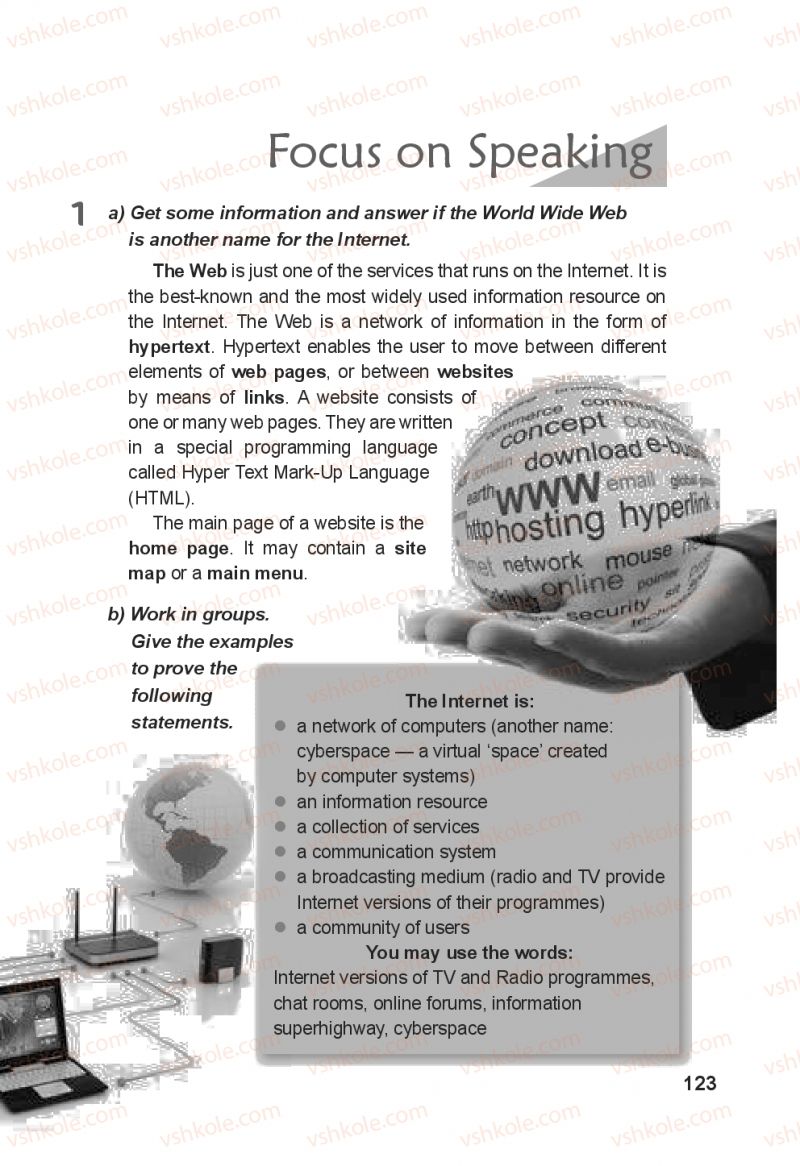 Focus on Speaking

1 a) Get some information and answer if the World Wide Web is another name for the Internet.

The Web is just one of the services that runs on the Internet. It is the best-known and the most widely used information resource on the Internet. The Web is a network of information in the form of hypertext. Hypertext enables the user to move between different elements of web pages, or between websites by means of links. A website consists of one or many web pages. They are written in a special programming language called Hyper Text Mark-Up Language (HTML).

The main page of a website is the home page. It may contain a site map or a main menu.

b) Work in groups. Give the examples to prove the following statements.

The Internet is:
• a network of computers (another name: cyberspace — a virtual 'space' created by computer systems)
• an information resource
• a collection of services
• a communication system
• a broadcasting medium (radio and TV provide Internet versions of their programmes)
• a community of users

You may use the words:
Internet versions of TV and Radio programmes, chat rooms, online forums, information superhighway, cyberspace

123

vshkole.com